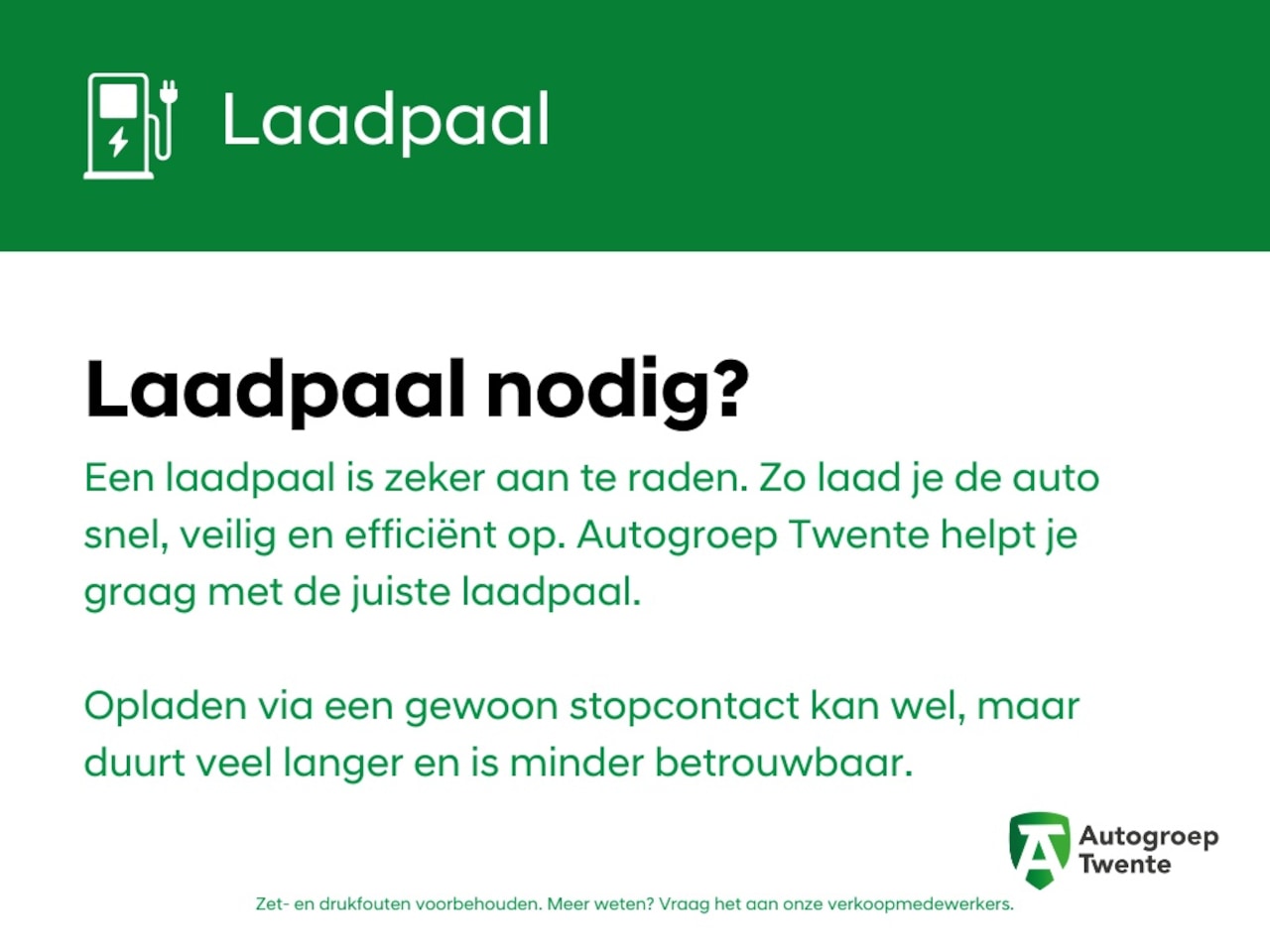 Laadpaal

Laadpaal nodig?

Een laadpaal is zeker aan te raden. Zo laad je de auto snel, veilig en efficiënt op. Autogroep Twente helpt je graag met de juiste laadpaal.

Opladen via een gewoon stopcontact kan wel, maar duurt veel langer en is minder betrouwbaar.

Autogroep Twente

Zet- en drukfouten voorbehouden. Meer weten? Vraag het aan onze verkoopmedewerkers.